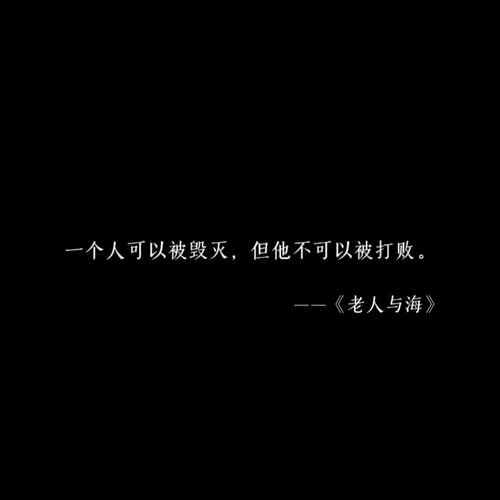 一个人可以被毁灭，但他不可以被打败。

——《老人与海》